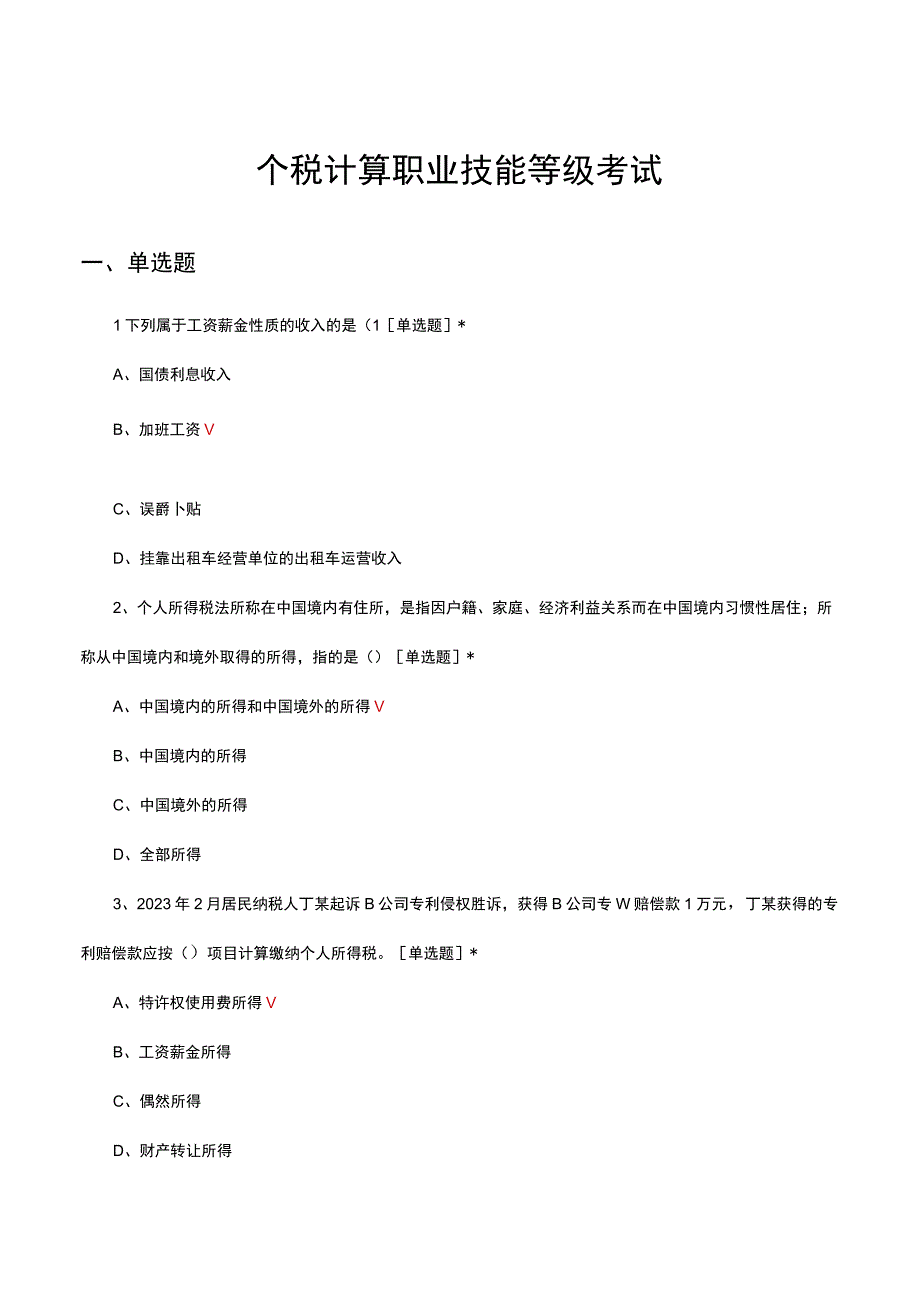 个税计算职业技能等级考试

一、单选题

1下列属于工资薪金性质的收入的是（1［单选题］*

A、国债利息收入

B、加班工资V

C、误爵卜贴

D、挂靠出租车经营单位的出租车运营收入

2、个人所得税法所称在中国境内有住所，是指因户籍、家庭、经济利益关系而在中国境内习惯性居住；所称从中国境内和境外取得的所得，指的是（）［单选题］*

A、中国境内的所得和中国境外的所得V

B、中国境内的所得

C、中国境外的所得

D、全部所得

3、2023年2月居民纳税人丁某起诉B公司专利侵权胜诉，获得B公司专W赔偿款1万元，丁某获得的专利赔偿款应按（）项目计算缴纳个人所得税。［单选题］*

A、特许权使用费所得V

B、工资薪金所得

C、偶然所得

D、财产转让所得